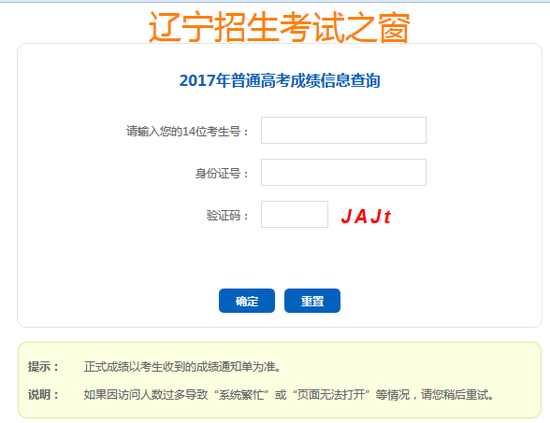 辽宁招生考试之窗

2017年普通高考成绩信息查询

请输入您的14位考生号：

身份证号：

验证码： JAJt

确定 重置

提示： 正式成绩以考生收到的成绩通知单为准。

说明： 如果因访问人数过多导致“系统繁忙”或“页面无法打开”等情况，请您稍后重试。